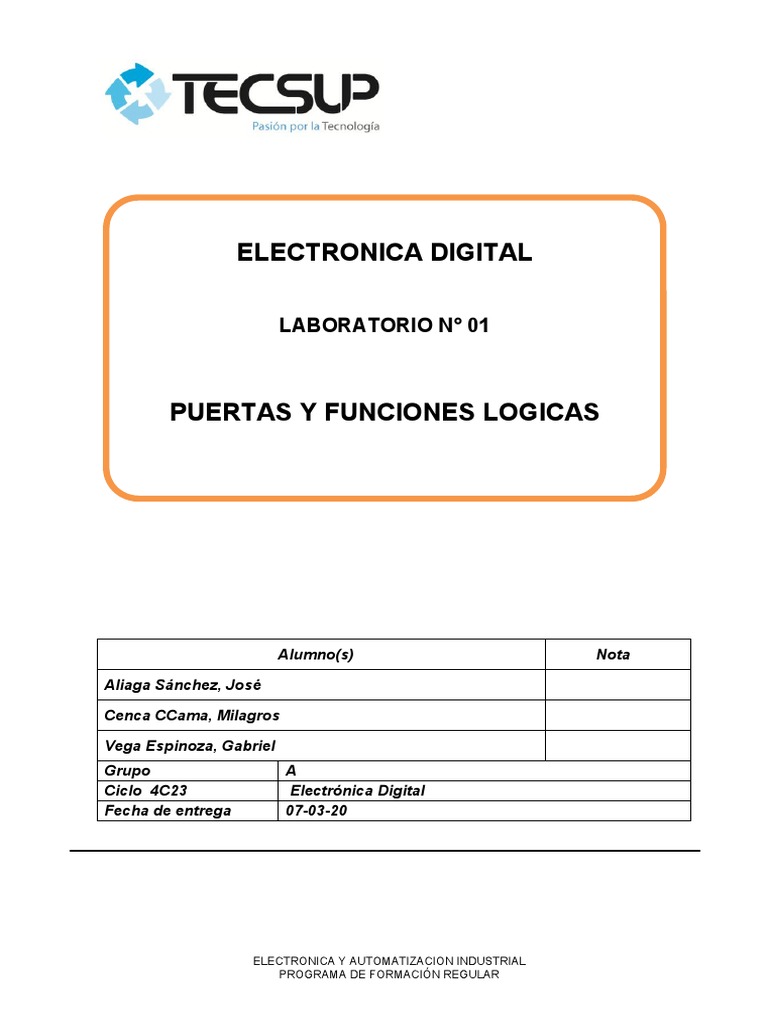 TECSUP
Pasión por la Tecnología

ELECTRONICA DIGITAL

LABORATORIO N° 01

PUERTAS Y FUNCIONES LOGICAS

| Alumno(s) | | Nota |
|---|---|---|
| Aliaga Sánchez, José | | |
| Cenca CCama, Milagros | | |
| Vega Espinoza, Gabriel | | |
| Grupo | A | |
| Ciclo 4C23 | Electrónica Digital | |
| Fecha de entrega | 07-03-20 | |

ELECTRONICA Y AUTOMATIZACION INDUSTRIAL
PROGRAMA DE FORMACIÓN REGULAR